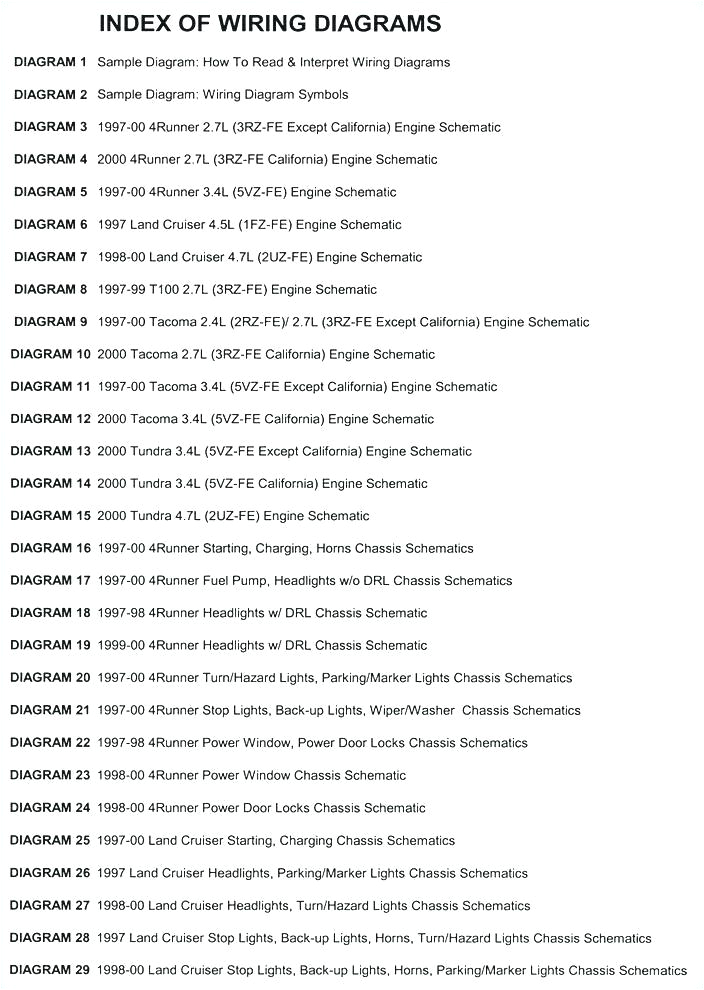 INDEX OF WIRING DIAGRAMS

DIAGRAM 1 Sample Diagram: How To Read & Interpret Wiring Diagrams

DIAGRAM 2 Sample Diagram: Wiring Diagram Symbols

DIAGRAM 3 1997-00 4Runner 2.7L (3RZ-FE Except California) Engine Schematic

DIAGRAM 4 2000 4Runner 2.7L (3RZ-FE California) Engine Schematic

DIAGRAM 5 1997-00 4Runner 3.4L (5VZ-FE) Engine Schematic

DIAGRAM 6 1997 Land Cruiser 4.5L (1FZ-FE) Engine Schematic

DIAGRAM 7 1998-00 Land Cruiser 4.7L (2UZ-FE) Engine Schematic

DIAGRAM 8 1997-99 T100 2.7L (3RZ-FE) Engine Schematic

DIAGRAM 9 1997-00 Tacoma 2.4L (2RZ-FE)/ 2.7L (3RZ-FE Except California) Engine Schematic

DIAGRAM 10 2000 Tacoma 2.7L (3RZ-FE California) Engine Schematic

DIAGRAM 11 1997-00 Tacoma 3.4L (5VZ-FE Except California) Engine Schematic

DIAGRAM 12 2000 Tacoma 3.4L (5VZ-FE California) Engine Schematic

DIAGRAM 13 2000 Tundra 3.4L (5VZ-FE Except California) Engine Schematic

DIAGRAM 14 2000 Tundra 3.4L (5VZ-FE California) Engine Schematic

DIAGRAM 15 2000 Tundra 4.7L (2UZ-FE) Engine Schematic

DIAGRAM 16 1997-00 4Runner Starting, Charging, Horns Chassis Schematics

DIAGRAM 17 1997-00 4Runner Fuel Pump, Headlights w/o DRL Chassis Schematics

DIAGRAM 18 1997-98 4Runner Headlights w/ DRL Chassis Schematic

DIAGRAM 19 1999-00 4Runner Headlights w/ DRL Chassis Schematic

DIAGRAM 20 1997-00 4Runner Turn/Hazard Lights, Parking/Marker Lights Chassis Schematics

DIAGRAM 21 1997-00 4Runner Stop Lights, Back-up Lights, Wiper/Washer Chassis Schematics

DIAGRAM 22 1997-98 4Runner Power Window, Power Door Locks Chassis Schematics

DIAGRAM 23 1998-00 4Runner Power Window Chassis Schematic

DIAGRAM 24 1998-00 4Runner Power Door Locks Chassis Schematic

DIAGRAM 25 1997-00 Land Cruiser Starting, Charging Chassis Schematics

DIAGRAM 26 1997 Land Cruiser Headlights, Parking/Marker Lights Chassis Schematics

DIAGRAM 27 1998-00 Land Cruiser Headlights, Turn/Hazard Lights Chassis Schematics

DIAGRAM 28 1997 Land Cruiser Stop Lights, Back-up Lights, Horns, Turn/Hazard Lights Chassis Schematics

DIAGRAM 29 1998-00 Land Cruiser Stop Lights, Back-up Lights, Horns, Parking/Marker Lights Chassis Schematics